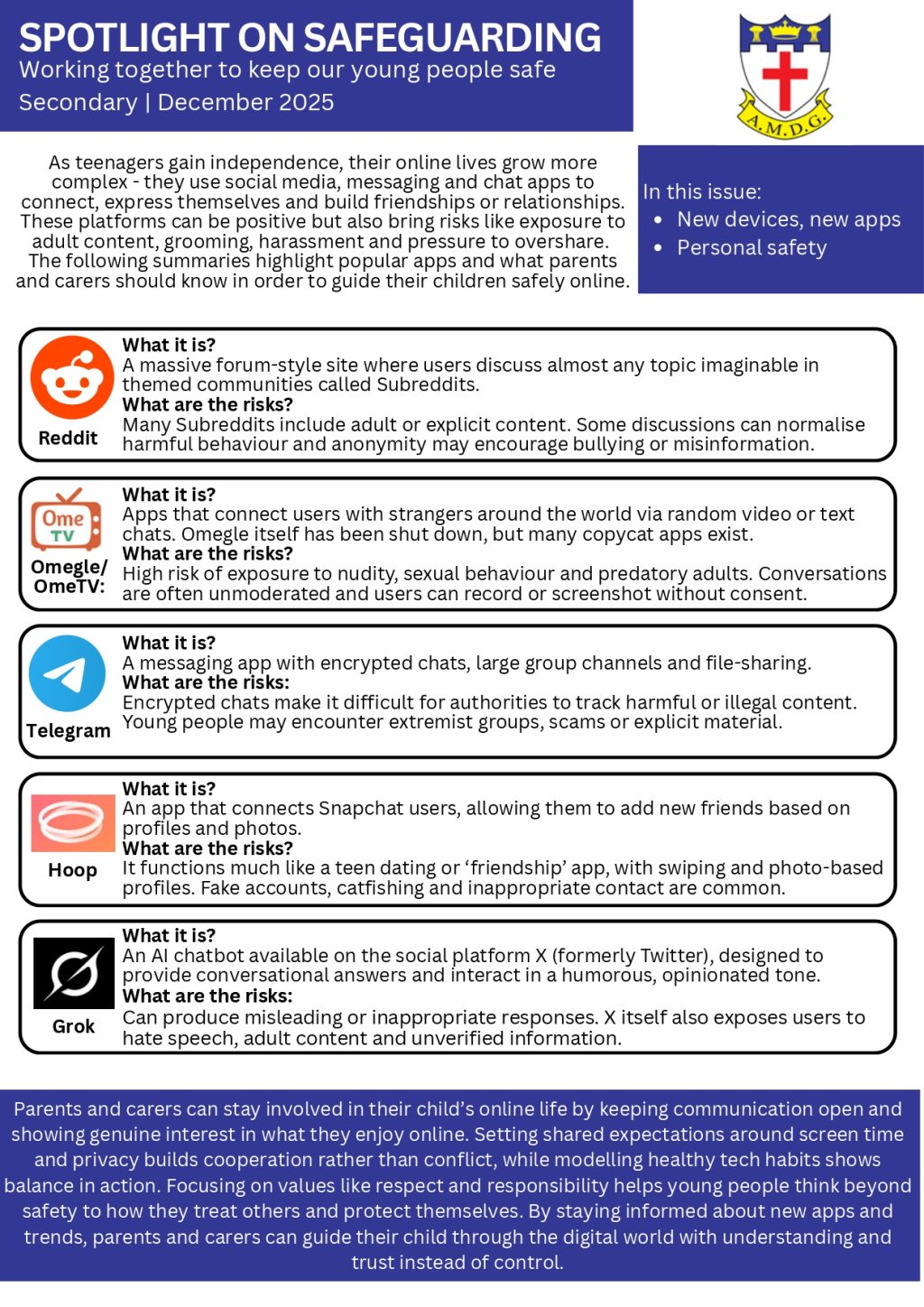 SPOTLIGHT ON SAFEGUARDING
Working together to keep our young people safe
Secondary | December 2025

A.M.D.G.

As teenagers gain independence, their online lives grow more complex - they use social media, messaging and chat apps to connect, express themselves and build friendships or relationships. These platforms can be positive but also bring risks like exposure to adult content, grooming, harassment and pressure to overshare. The following summaries highlight popular apps and what parents and carers should know in order to guide their children safely online.

In this issue:
• New devices, new apps
• Personal safety

Reddit
What it is?
A massive forum-style site where users discuss almost any topic imaginable in themed communities called Subreddits.
What are the risks?
Many Subreddits include adult or explicit content. Some discussions can normalise harmful behaviour and anonymity may encourage bullying or misinformation.

Ome TV
Omegle/ OmeTV:
What it is?
Apps that connect users with strangers around the world via random video or text chats. Omegle itself has been shut down, but many copycat apps exist.
What are the risks?
High risk of exposure to nudity, sexual behaviour and predatory adults. Conversations are often unmoderated and users can record or screenshot without consent.

Telegram
What it is?
A messaging app with encrypted chats, large group channels and file-sharing.
What are the risks:
Encrypted chats make it difficult for authorities to track harmful or illegal content. Young people may encounter extremist groups, scams or explicit material.

Hoop
What it is?
An app that connects Snapchat users, allowing them to add new friends based on profiles and photos.
What are the risks?
It functions much like a teen dating or ‘friendship’ app, with swiping and photo-based profiles. Fake accounts, catfishing and inappropriate contact are common.

Grok
What it is?
An AI chatbot available on the social platform X (formerly Twitter), designed to provide conversational answers and interact in a humorous, opinionated tone.
What are the risks:
Can produce misleading or inappropriate responses. X itself also exposes users to hate speech, adult content and unverified information.

Parents and carers can stay involved in their child’s online life by keeping communication open and showing genuine interest in what they enjoy online. Setting shared expectations around screen time and privacy builds cooperation rather than conflict, while modelling healthy tech habits shows balance in action. Focusing on values like respect and responsibility helps young people think beyond safety to how they treat others and protect themselves. By staying informed about new apps and trends, parents and carers can guide their child through the digital world with understanding and trust instead of control.